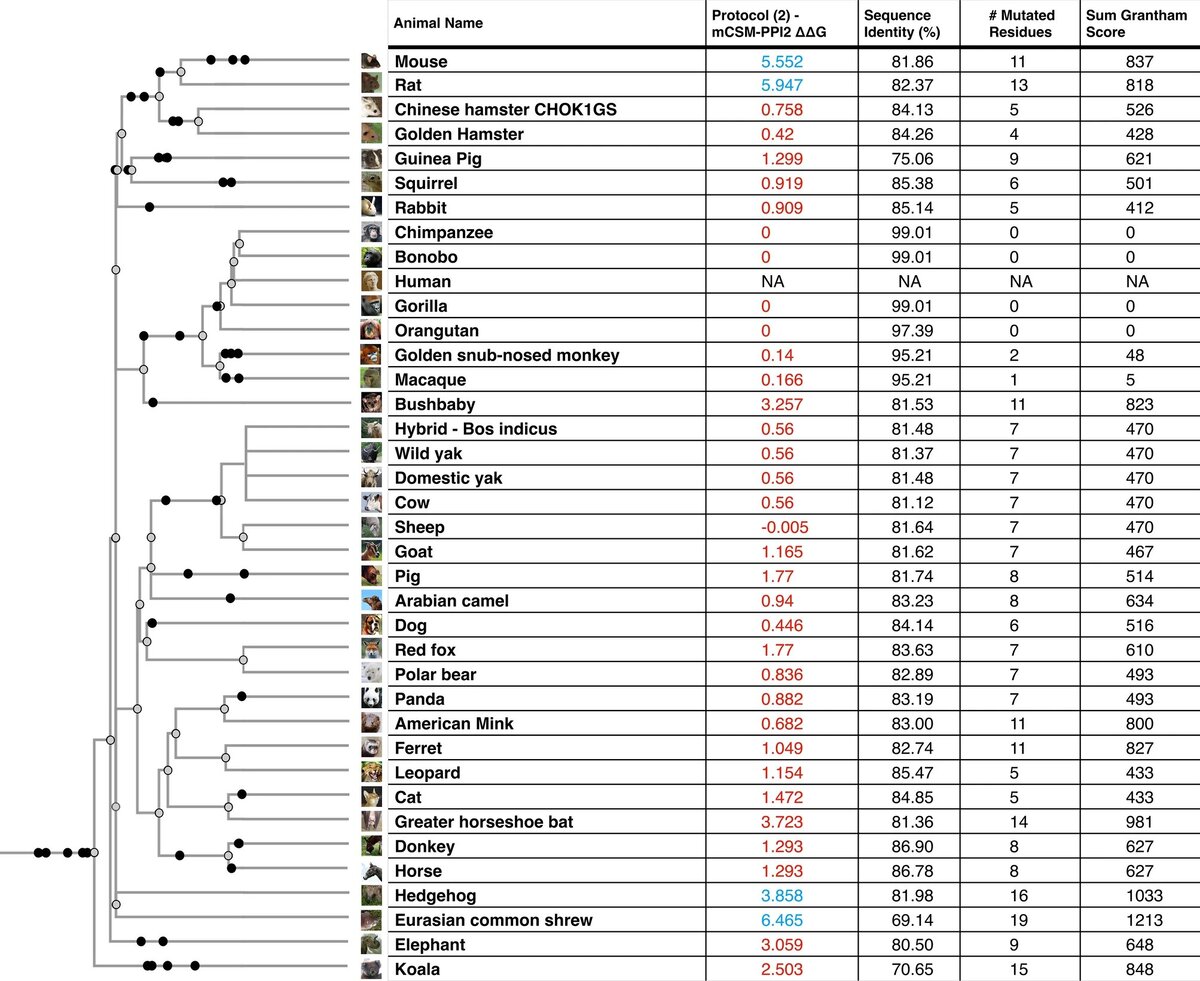 | Animal Name | Protocol (2) - mCSM-PPI2 ΔΔG | Sequence Identity (%) | # Mutated Residues | Sum Grantham Score |
|---|---|---|---|---|
| Mouse | 5.552 | 81.86 | 11 | 837 |
| Rat | 5.947 | 82.37 | 13 | 818 |
| Chinese hamster CHOK1GS | 0.758 | 84.13 | 5 | 526 |
| Golden Hamster | 0.42 | 84.26 | 4 | 428 |
| Guinea Pig | 1.299 | 75.06 | 9 | 621 |
| Squirrel | 0.919 | 85.38 | 6 | 501 |
| Rabbit | 0.909 | 85.14 | 5 | 412 |
| Chimpanzee | 0 | 99.01 | 0 | 0 |
| Bonobo | 0 | 99.01 | 0 | 0 |
| Human | NA | NA | NA | NA |
| Gorilla | 0 | 99.01 | 0 | 0 |
| Orangutan | 0 | 97.39 | 0 | 0 |
| Golden snub-nosed monkey | 0.14 | 95.21 | 2 | 48 |
| Macaque | 0.166 | 95.21 | 1 | 5 |
| Bushbaby | 3.257 | 81.53 | 11 | 823 |
| Hybrid - Bos indicus | 0.56 | 81.48 | 7 | 470 |
| Wild yak | 0.56 | 81.37 | 7 | 470 |
| Domestic yak | 0.56 | 81.48 | 7 | 470 |
| Cow | 0.56 | 81.12 | 7 | 470 |
| Sheep | -0.005 | 81.64 | 7 | 470 |
| Goat | 1.165 | 81.62 | 7 | 467 |
| Pig | 1.77 | 81.74 | 8 | 514 |
| Arabian camel | 0.94 | 83.23 | 8 | 634 |
| Dog | 0.446 | 84.14 | 6 | 516 |
| Red fox | 1.77 | 83.63 | 7 | 610 |
| Polar bear | 0.836 | 82.89 | 7 | 493 |
| Panda | 0.882 | 83.19 | 7 | 493 |
| American Mink | 0.682 | 83.00 | 11 | 800 |
| Ferret | 1.049 | 82.74 | 11 | 827 |
| Leopard | 1.154 | 85.47 | 5 | 433 |
| Cat | 1.472 | 84.85 | 5 | 433 |
| Greater horseshoe bat | 3.723 | 81.36 | 14 | 981 |
| Donkey | 1.293 | 86.90 | 8 | 627 |
| Horse | 1.293 | 86.78 | 8 | 627 |
| Hedgehog | 3.858 | 81.98 | 16 | 1033 |
| Eurasian common shrew | 6.465 | 69.14 | 19 | 1213 |
| Elephant | 3.059 | 80.50 | 9 | 648 |
| Koala | 2.503 | 70.65 | 15 | 848 |